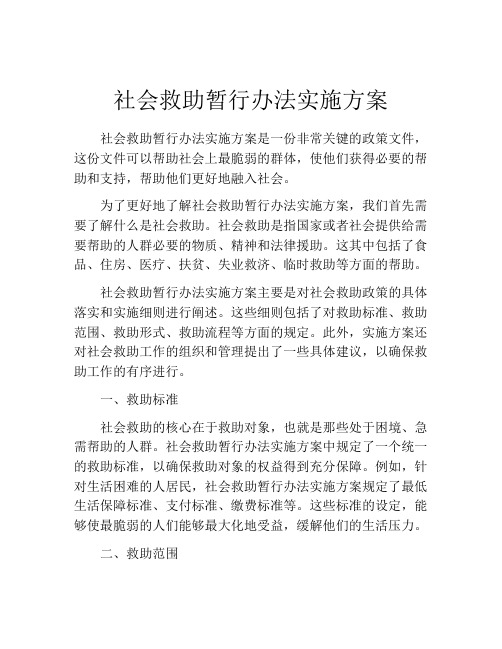 社会救助暂行办法实施方案

社会救助暂行办法实施方案是一份非常关键的政策文件，这份文件可以帮助社会上最脆弱的群体，使他们获得必要的帮助和支持，帮助他们更好地融入社会。

为了更好地了解社会救助暂行办法实施方案，我们首先需要了解什么是社会救助。社会救助是指国家或者社会提供给需要帮助的人群必要的物质、精神和法律援助。这其中包括了食品、住房、医疗、扶贫、失业救济、临时救助等方面的帮助。

社会救助暂行办法实施方案主要是对社会救助政策的具体落实和实施细则进行阐述。这些细则包括了对救助标准、救助范围、救助形式、救助流程等方面的规定。此外，实施方案还对社会救助工作的组织和管理提出了一些具体建议，以确保救助工作的有序进行。

一、救助标准

社会救助的核心在于救助对象，也就是那些处于困境、急需帮助的人群。社会救助暂行办法实施方案中规定了一个统一的救助标准，以确保救助对象的权益得到充分保障。例如，针对生活困难的人居民，社会救助暂行办法实施方案规定了最低生活保障标准、支付标准、缴费标准等。这些标准的设定，能够使最脆弱的人们能够最大化地受益，缓解他们的生活压力。

二、救助范围